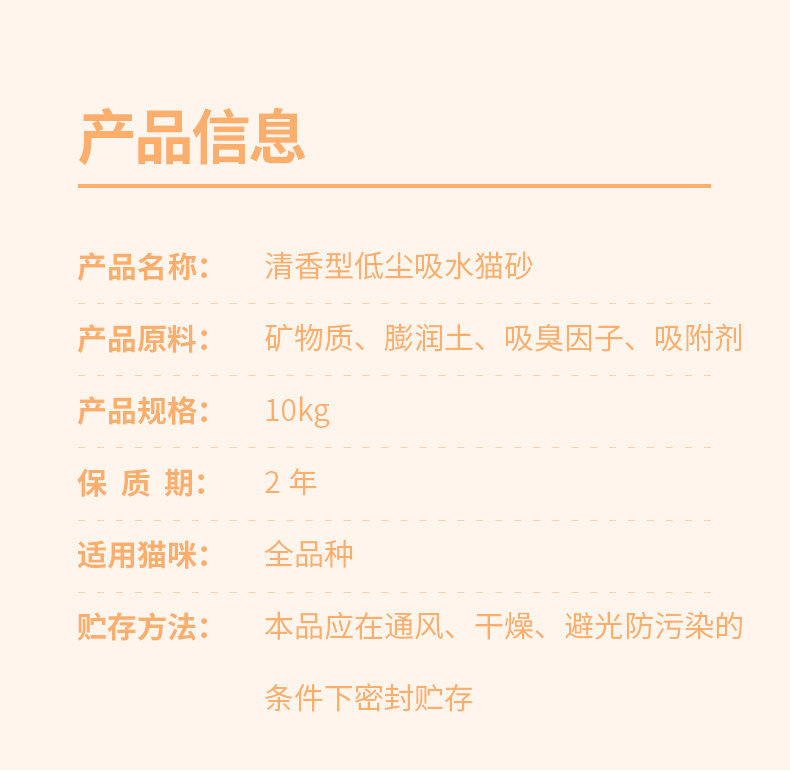 产品信息

产品名称： 清香型低尘吸水猫砂

产品原料： 矿物质、膨润土、吸臭因子、吸附剂

产品规格： 10kg

保 质 期： 2年

适用猫咪： 全品种

贮存方法： 本品应在通风、干燥、避光防污染的条件下密封贮存